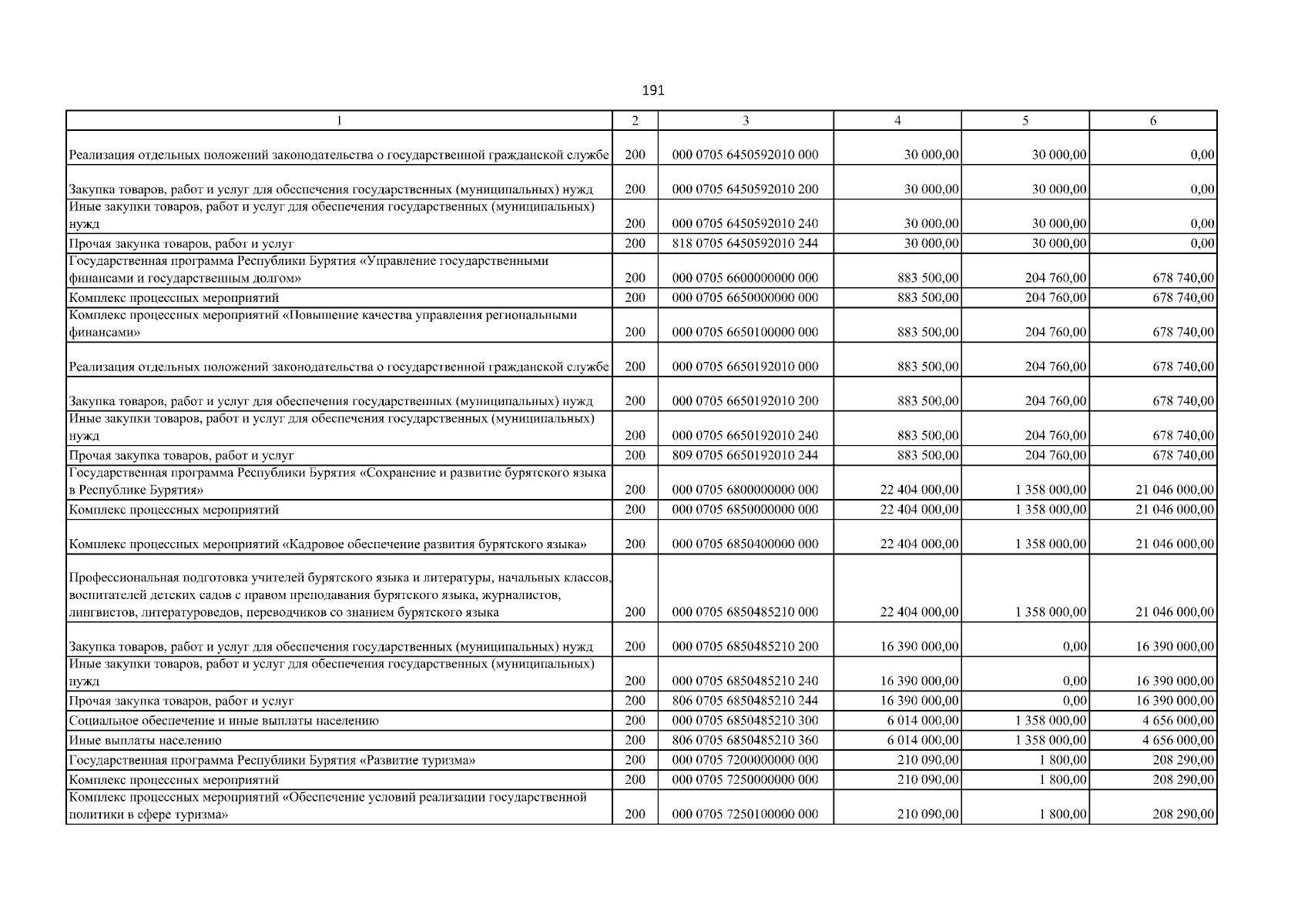 191

| 1 | 2 | 3 | 4 | 5 | 6 |
|---|---|---|---|---|---|
| Реализация отдельных положений законодательства о государственной гражданской службе | 200 | 000 0705 6450592010 000 | 30 000,00 | 30 000,00 | 0,00 |
| Закупка товаров, работ и услуг для обеспечения государственных (муниципальных) нужд | 200 | 000 0705 6450592010 200 | 30 000,00 | 30 000,00 | 0,00 |
| Иные закупки товаров, работ и услуг для обеспечения государственных (муниципальных) нужд | 200 | 000 0705 6450592010 240 | 30 000,00 | 30 000,00 | 0,00 |
| Прочая закупка товаров, работ и услуг | 200 | 818 0705 6450592010 244 | 30 000,00 | 30 000,00 | 0,00 |
| Государственная программа Республики Бурятия «Управление государственными финансами и государственным долгом» | 200 | 000 0705 6600000000 000 | 883 500,00 | 204 760,00 | 678 740,00 |
| Комплекс процессных мероприятий | 200 | 000 0705 6650000000 000 | 883 500,00 | 204 760,00 | 678 740,00 |
| Комплекс процессных мероприятий «Повышение качества управления региональными финансами» | 200 | 000 0705 6650100000 000 | 883 500,00 | 204 760,00 | 678 740,00 |
| Реализация отдельных положений законодательства о государственной гражданской службе | 200 | 000 0705 6650192010 000 | 883 500,00 | 204 760,00 | 678 740,00 |
| Закупка товаров, работ и услуг для обеспечения государственных (муниципальных) нужд | 200 | 000 0705 6650192010 200 | 883 500,00 | 204 760,00 | 678 740,00 |
| Иные закупки товаров, работ и услуг для обеспечения государственных (муниципальных) нужд | 200 | 000 0705 6650192010 240 | 883 500,00 | 204 760,00 | 678 740,00 |
| Прочая закупка товаров, работ и услуг | 200 | 809 0705 6650192010 244 | 883 500,00 | 204 760,00 | 678 740,00 |
| Государственная программа Республики Бурятия «Сохранение и развитие бурятского языка в Республике Бурятия» | 200 | 000 0705 6800000000 000 | 22 404 000,00 | 1 358 000,00 | 21 046 000,00 |
| Комплекс процессных мероприятий | 200 | 000 0705 6850000000 000 | 22 404 000,00 | 1 358 000,00 | 21 046 000,00 |
| Комплекс процессных мероприятий «Кадровое обеспечение развития бурятского языка» | 200 | 000 0705 6850400000 000 | 22 404 000,00 | 1 358 000,00 | 21 046 000,00 |
| Профессиональная подготовка учителей бурятского языка и литературы, начальных классов, воспитателей детских садов с правом преподавания бурятского языка, журналистов, лингвистов, литературоведов, переводчиков со знанием бурятского языка | 200 | 000 0705 6850485210 000 | 22 404 000,00 | 1 358 000,00 | 21 046 000,00 |
| Закупка товаров, работ и услуг для обеспечения государственных (муниципальных) нужд | 200 | 000 0705 6850485210 200 | 16 390 000,00 | 0,00 | 16 390 000,00 |
| Иные закупки товаров, работ и услуг для обеспечения государственных (муниципальных) нужд | 200 | 000 0705 6850485210 240 | 16 390 000,00 | 0,00 | 16 390 000,00 |
| Прочая закупка товаров, работ и услуг | 200 | 806 0705 6850485210 244 | 16 390 000,00 | 0,00 | 16 390 000,00 |
| Социальное обеспечение и иные выплаты населению | 200 | 000 0705 6850485210 300 | 6 014 000,00 | 1 358 000,00 | 4 656 000,00 |
| Иные выплаты населению | 200 | 806 0705 6850485210 360 | 6 014 000,00 | 1 358 000,00 | 4 656 000,00 |
| Государственная программа Республики Бурятия «Развитие туризма» | 200 | 000 0705 7200000000 000 | 210 090,00 | 1 800,00 | 208 290,00 |
| Комплекс процессных мероприятий | 200 | 000 0705 7250000000 000 | 210 090,00 | 1 800,00 | 208 290,00 |
| Комплекс процессных мероприятий «Обеспечение условий реализации государственной политики в сфере туризма» | 200 | 000 0705 7250100000 000 | 210 090,00 | 1 800,00 | 208 290,00 |